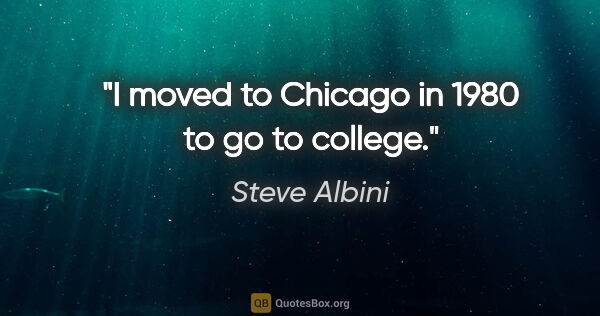 "I moved to Chicago in 1980 to go to college."

Steve Albini

QB QuotesBox.org